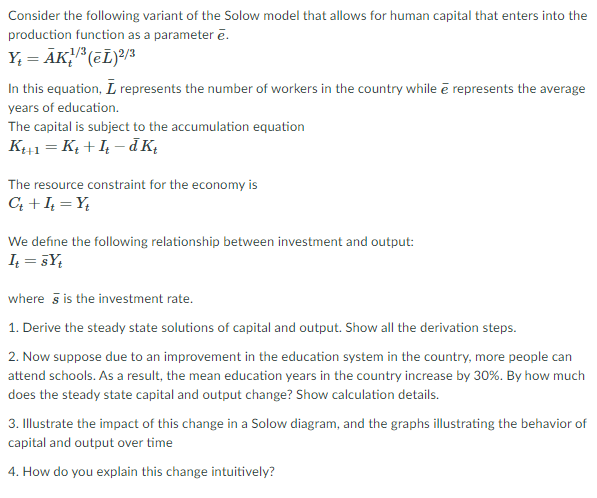 Consider the following variant of the Solow model that allows for human capital that enters into the production function as a parameter $\bar{e}$.

$Y_t = \bar{A}K_t^{1/3}(\bar{e}\bar{L})^{2/3}$

In this equation, $\bar{L}$ represents the number of workers in the country while $\bar{e}$ represents the average years of education.
The capital is subject to the accumulation equation

$K_{t+1} = K_t + I_t - \bar{d}K_t$

The resource constraint for the economy is

$C_t + I_t = Y_t$

We define the following relationship between investment and output:

$I_t = \bar{s}Y_t$

where $\bar{s}$ is the investment rate.

1. Derive the steady state solutions of capital and output. Show all the derivation steps.

2. Now suppose due to an improvement in the education system in the country, more people can attend schools. As a result, the mean education years in the country increase by 30%. By how much does the steady state capital and output change? Show calculation details.

3. Illustrate the impact of this change in a Solow diagram, and the graphs illustrating the behavior of capital and output over time

4. How do you explain this change intuitively?